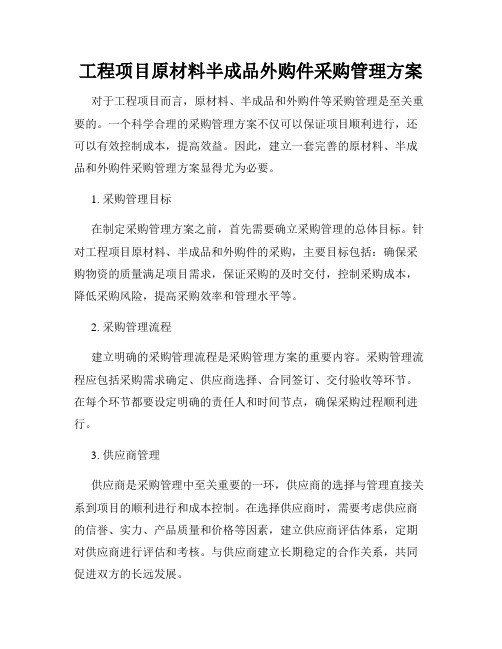 工程项目原材料半成品外购件采购管理方案

对于工程项目而言，原材料、半成品和外购件等采购管理是至关重要的。一个科学合理的采购管理方案不仅可以保证项目顺利进行，还可以有效控制成本，提高效益。因此，建立一套完善的原材料、半成品和外购件采购管理方案显得尤为必要。

1. 采购管理目标

在制定采购管理方案之前，首先需要确立采购管理的总体目标。针对工程项目原材料、半成品和外购件的采购，主要目标包括：确保采购物资的质量满足项目需求，保证采购的及时交付，控制采购成本，降低采购风险，提高采购效率和管理水平等。

2. 采购管理流程

建立明确的采购管理流程是采购管理方案的重要内容。采购管理流程应包括采购需求确定、供应商选择、合同签订、交付验收等环节。在每个环节都要设定明确的责任人和时间节点，确保采购过程顺利进行。

3. 供应商管理

供应商是采购管理中至关重要的一环，供应商的选择与管理直接关系到项目的顺利进行和成本控制。在选择供应商时，需要考虑供应商的信誉、实力、产品质量和价格等因素，建立供应商评估体系，定期对供应商进行评估和考核。与供应商建立长期稳定的合作关系，共同促进双方的长远发展。